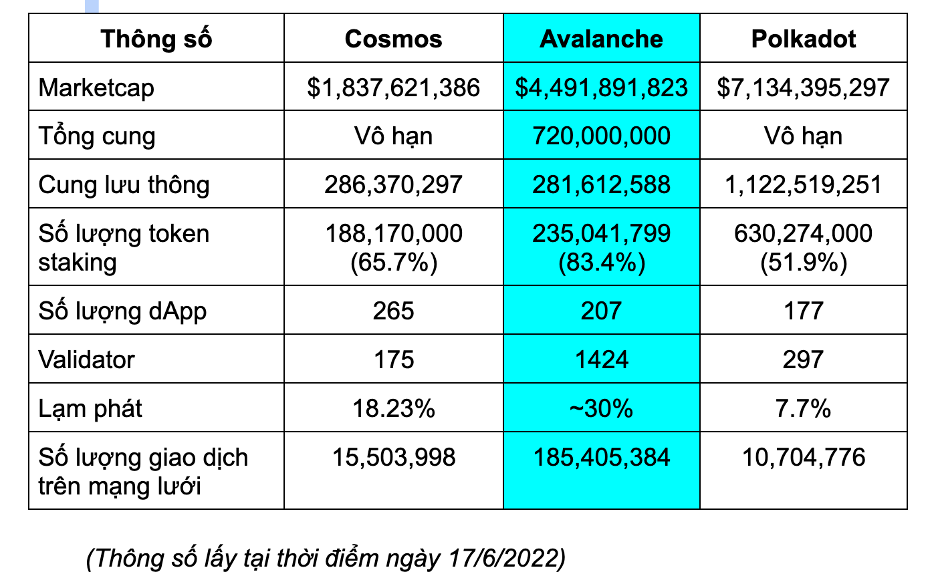 | Thông số | Cosmos | Avalanche | Polkadot |
|---|---|---|---|
| Marketcap | \$1,837,621,386 | \$4,491,891,823 | \$7,134,395,297 |
| Tổng cung | Vô hạn | 720,000,000 | Vô hạn |
| Cung lưu thông | 286,370,297 | 281,612,588 | 1,122,519,251 |
| Số lượng token staking | 188,170,000 (65.7%) | 235,041,799 (83.4%) | 630,274,000 (51.9%) |
| Số lượng dApp | 265 | 207 | 177 |
| Validator | 175 | 1424 | 297 |
| Lạm phát | 18.23% | ~30% | 7.7% |
| Số lượng giao dịch trên mạng lưới | 15,503,998 | 185,405,384 | 10,704,776 |

(Thông số lấy tại thời điểm ngày 17/6/2022)